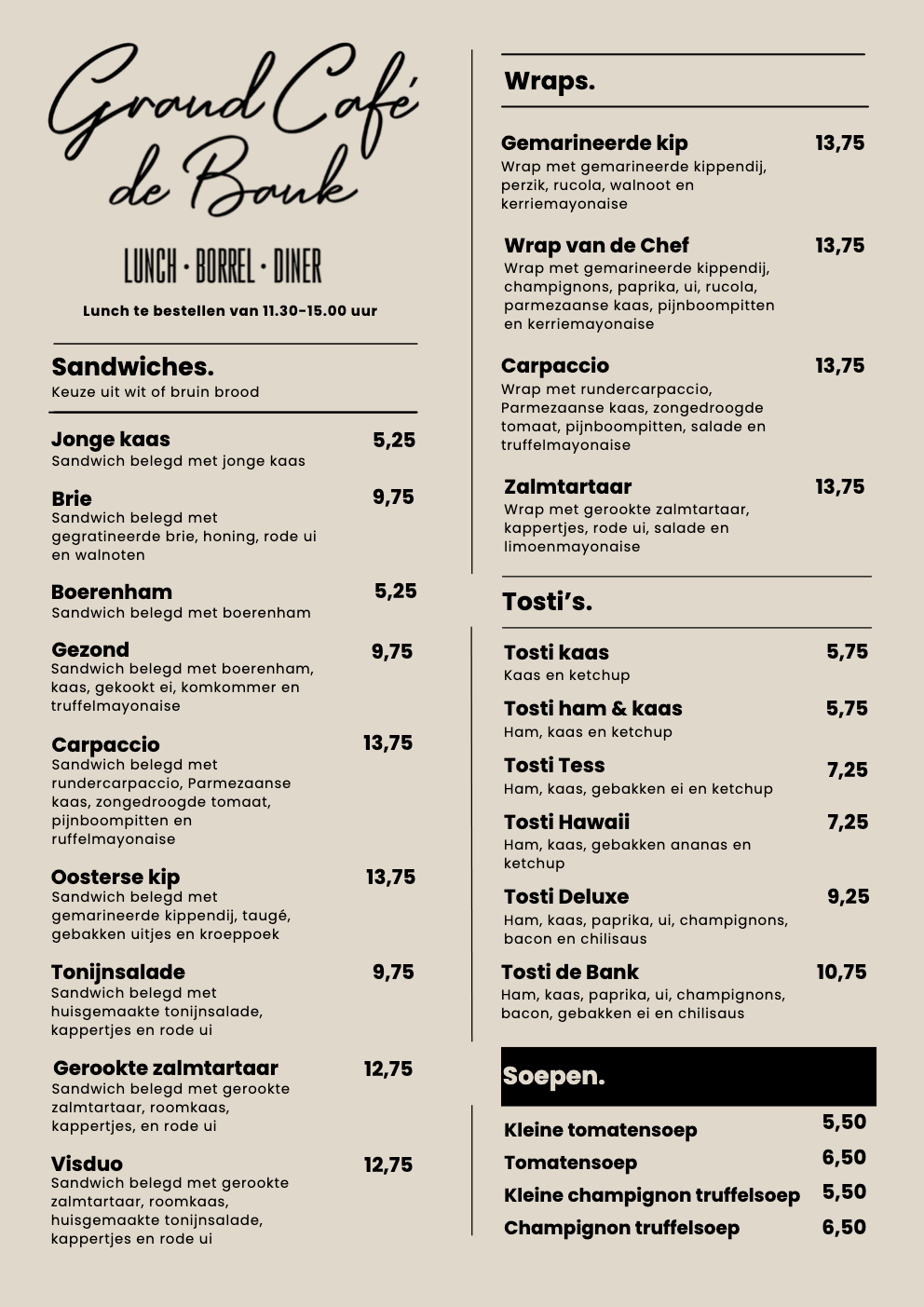 Grand Café
de Bank

LUNCH · BORREL · DINER

Lunch te bestellen van 11.30-15.00 uur

Sandwiches.
Keuze uit wit of bruin brood

Jonge kaas 5,25
Sandwich belegd met jonge kaas

Brie 9,75
Sandwich belegd met gegratineerde brie, honing, rode ui en walnoten

Boerenham 5,25
Sandwich belegd met boerenham

Gezond 9,75
Sandwich belegd met boerenham, kaas, gekookt ei, komkommer en truffelmayonaise

Carpaccio 13,75
Sandwich belegd met rundercarpaccio, Parmezaanse kaas, zongedroogde tomaat, pijnboompitten en ruffelmayonaise

Oosterse kip 13,75
Sandwich belegd met gemarineerde kippendij, taugé, gebakken uitjes en kroeppoek

Tonijnsalade 9,75
Sandwich belegd met huisgemaakte tonijnsalade, kappertjes en rode ui

Gerookte zalmtartaar 12,75
Sandwich belegd met gerookte zalmtartaar, roomkaas, kappertjes, en rode ui

Visduo 12,75
Sandwich belegd met gerookte zalmtartaar, roomkaas, huisgemaakte tonijnsalade, kappertjes en rode ui

Wraps.

Gemarineerde kip 13,75
Wrap met gemarineerde kippendij, perzik, rucola, walnoot en kerriemayonaise

Wrap van de Chef 13,75
Wrap met gemarineerde kippendij, champignons, paprika, ui, rucola, parmezaanse kaas, pijnboompitten en kerriemayonaise

Carpaccio 13,75
Wrap met rundercarpaccio, Parmezaanse kaas, zongedroogde tomaat, pijnboompitten, salade en truffelmayonaise

Zalmtartaar 13,75
Wrap met gerookte zalmtartaar, kappertjes, rode ui, salade en limoenmayonaise

Tosti's.

Tosti kaas 5,75
Kaas en ketchup

Tosti ham & kaas 5,75
Ham, kaas en ketchup

Tosti Tess 7,25
Ham, kaas, gebakken ei en ketchup

Tosti Hawaii 7,25
Ham, kaas, gebakken ananas en ketchup

Tosti Deluxe 9,25
Ham, kaas, paprika, ui, champignons, bacon en chilisaus

Tosti de Bank 10,75
Ham, kaas, paprika, ui, champignons, bacon, gebakken ei en chilisaus

Soepen.

Kleine tomatensoep 5,50
Tomatensoep 6,50
Kleine champignon truffelsoep 5,50
Champignon truffelsoep 6,50